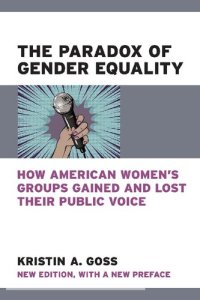 THE PARADOX OF GENDER EQUALITY

HOW AMERICAN WOMEN'S GROUPS GAINED AND LOST THEIR PUBLIC VOICE

KRISTIN A. GOSS

NEW EDITION, WITH A NEW PREFACE